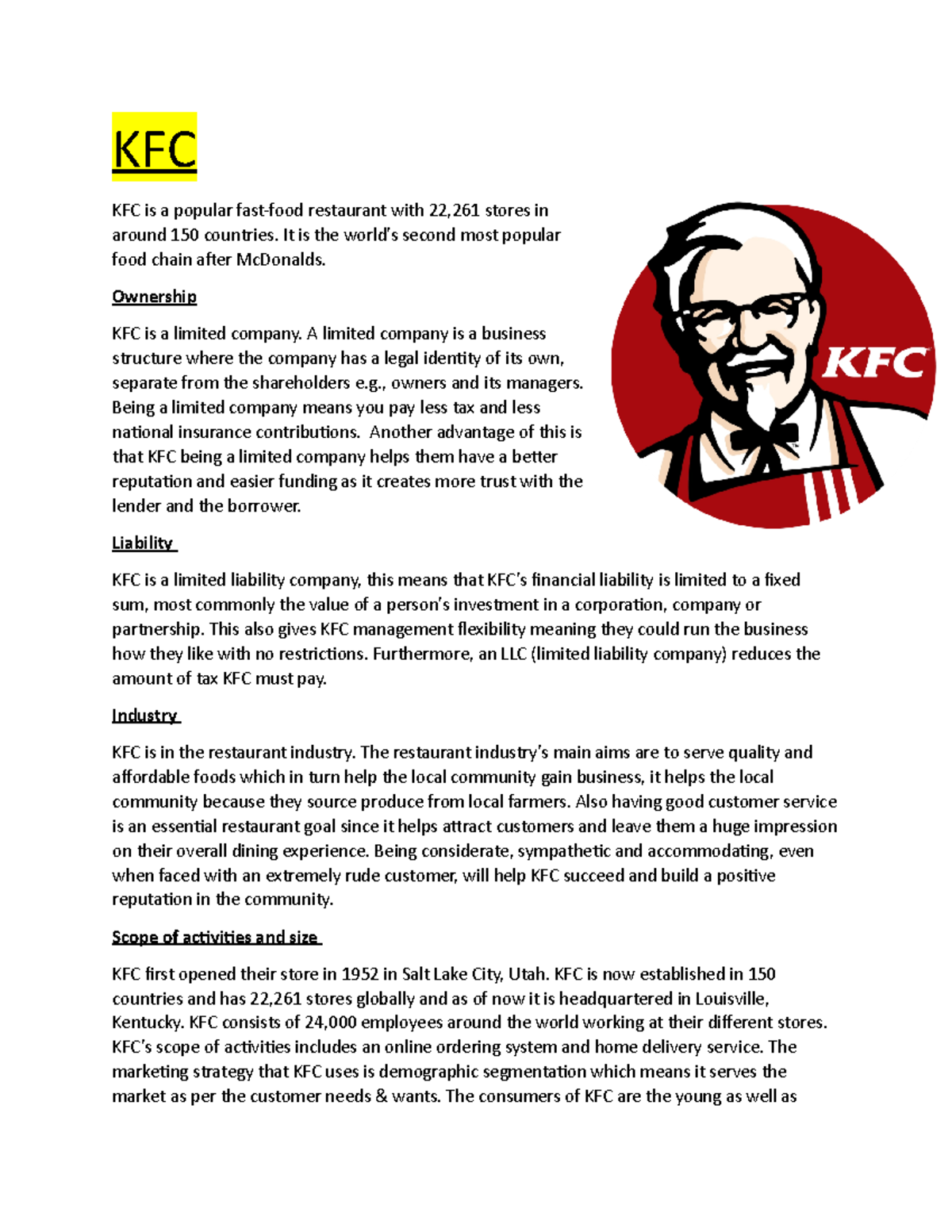 KFC

KFC is a popular fast-food restaurant with 22,261 stores in around 150 countries. It is the world's second most popular food chain after McDonalds.

Ownership

KFC is a limited company. A limited company is a business structure where the company has a legal identity of its own, separate from the shareholders e.g., owners and its managers. Being a limited company means you pay less tax and less national insurance contributions. Another advantage of this is that KFC being a limited company helps them have a better reputation and easier funding as it creates more trust with the lender and the borrower.

KFC

Liability

KFC is a limited liability company, this means that KFC's financial liability is limited to a fixed sum, most commonly the value of a person's investment in a corporation, company or partnership. This also gives KFC management flexibility meaning they could run the business how they like with no restrictions. Furthermore, an LLC (limited liability company) reduces the amount of tax KFC must pay.

Industry

KFC is in the restaurant industry. The restaurant industry's main aims are to serve quality and affordable foods which in turn help the local community gain business, it helps the local community because they source produce from local farmers. Also having good customer service is an essential restaurant goal since it helps attract customers and leave them a huge impression on their overall dining experience. Being considerate, sympathetic and accommodating, even when faced with an extremely rude customer, will help KFC succeed and build a positive reputation in the community.

Scope of activities and size

KFC first opened their store in 1952 in Salt Lake City, Utah. KFC is now established in 150 countries and has 22,261 stores globally and as of now it is headquartered in Louisville, Kentucky. KFC consists of 24,000 employees around the world working at their different stores. KFC's scope of activities includes an online ordering system and home delivery service. The marketing strategy that KFC uses is demographic segmentation which means it serves the market as per the customer needs & wants. The consumers of KFC are the young as well as